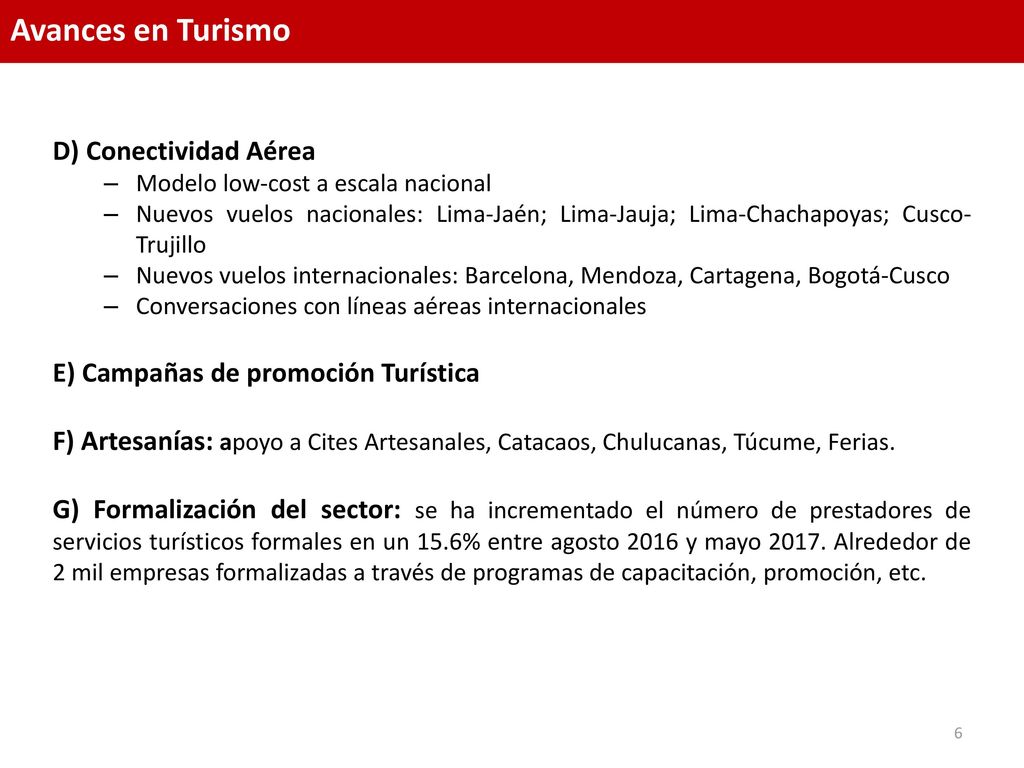 Avances en Turismo

D) Conectividad Aérea
– Modelo low-cost a escala nacional
– Nuevos vuelos nacionales: Lima-Jaén; Lima-Jauja; Lima-Chachapoyas; Cusco-Trujillo
– Nuevos vuelos internacionales: Barcelona, Mendoza, Cartagena, Bogotá-Cusco
– Conversaciones con líneas aéreas internacionales

E) Campañas de promoción Turística

F) Artesanías: apoyo a Cites Artesanales, Catacaos, Chulucanas, Túcume, Ferias.

G) Formalización del sector: se ha incrementado el número de prestadores de servicios turísticos formales en un 15.6% entre agosto 2016 y mayo 2017. Alrededor de 2 mil empresas formalizadas a través de programas de capacitación, promoción, etc.

6